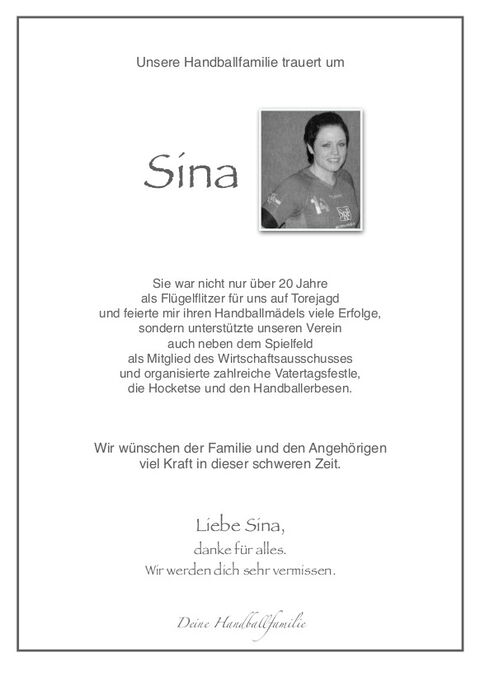 Unsere Handballfamilie trauert um

Sina

Sie war nicht nur über 20 Jahre
als Flügelflitzer für uns auf Torejagd
und feierte mir ihren Handballmädels viele Erfolge,
sondern unterstützte unseren Verein
auch neben dem Spielfeld
als Mitglied des Wirtschaftsausschusses
und organisierte zahlreiche Vatertagsfestle,
die Hocketse und den Handballerbesen.

Wir wünschen der Familie und den Angehörigen
viel Kraft in dieser schweren Zeit.

Liebe Sina,
danke für alles.
Wir werden dich sehr vermissen.

Deine Handballfamilie